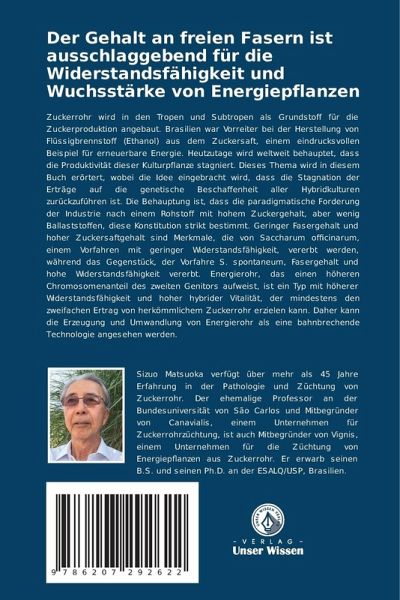 Der Gehalt an freien Fasern ist ausschlaggebend für die Widerstandsfähigkeit und Wuchsstärke von Energiepflanzen

Zuckerrohr wird in den Tropen und Subtropen als Grundstoff für die Zuckerproduktion angebaut. Brasilien war Vorreiter bei der Herstellung von Flüssigbrennstoff (Ethanol) aus dem Zuckersaft, einem eindrucksvollen Beispiel für erneuerbare Energie. Heutzutage wird weltweit behauptet, dass die Produktivität dieser Kulturpflanze stagniert. Dieses Thema wird in diesem Buch erörtert, wobei die Idee eingebracht wird, dass die Stagnation der Erträge auf die genetische Beschaffenheit aller Hybridkulturen zurückzuführen ist. Die Behauptung ist, dass die paradigmatische Forderung der Industrie nach einem Rohstoff mit hohem Zuckergehalt, aber wenig Ballaststoffen, diese Konstitution strikt bestimmt. Geringer Fasergehalt und hoher Zuckersaftgehalt sind Merkmale, die von Saccharum officinarum, einem Vorfahren mit geringer Widerstandsfähigkeit, vererbt werden, während das Gegenstück, der Vorfahre S. spontaneum, Fasergehalt und hohe Widerstandsfähigkeit vererbt. Energierohr, das einen höheren Chromosomenanteil des zweiten Genitors aufweist, ist ein Typ mit höherer Widerstandsfähigkeit und hoher hybrider Vitalität, der mindestens den zweifachen Ertrag von herkömmlichem Zuckerrohr erzielen kann. Daher kann die Erzeugung und Umwandlung von Energierohr als eine bahnbrechende Technologie angesehen werden.

Sizuo Matsuoka verfügt über mehr als 45 Jahre Erfahrung in der Pathologie und Züchtung von Zuckerrohr. Der ehemalige Professor an der Bundesuniversität von São Carlos und Mitbegründer von Canavialis, einem Unternehmen für Zuckerrohrzüchtung, ist auch Mitbegründer von Vignis, einem Unternehmen für die Züchtung von Energiepflanzen aus Zuckerrohr. Er erwarb seinen B.S. und seinen Ph.D. an der ESALQ/USP, Brasilien.

9 786207 292622

UNSER WISSEN VERLAG
- VERLAG -
Unser Wissen